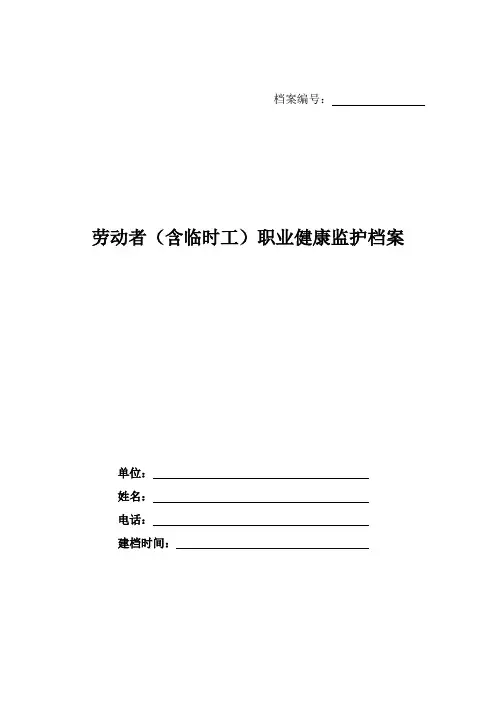 档案编号：

劳动者（含临时工）职业健康监护档案

单位：

姓名：

电话：

建档时间：